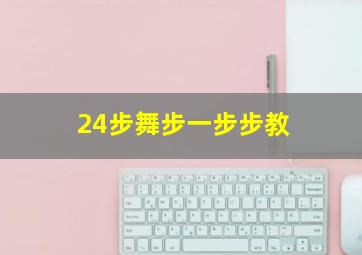 24步舞步一步步教